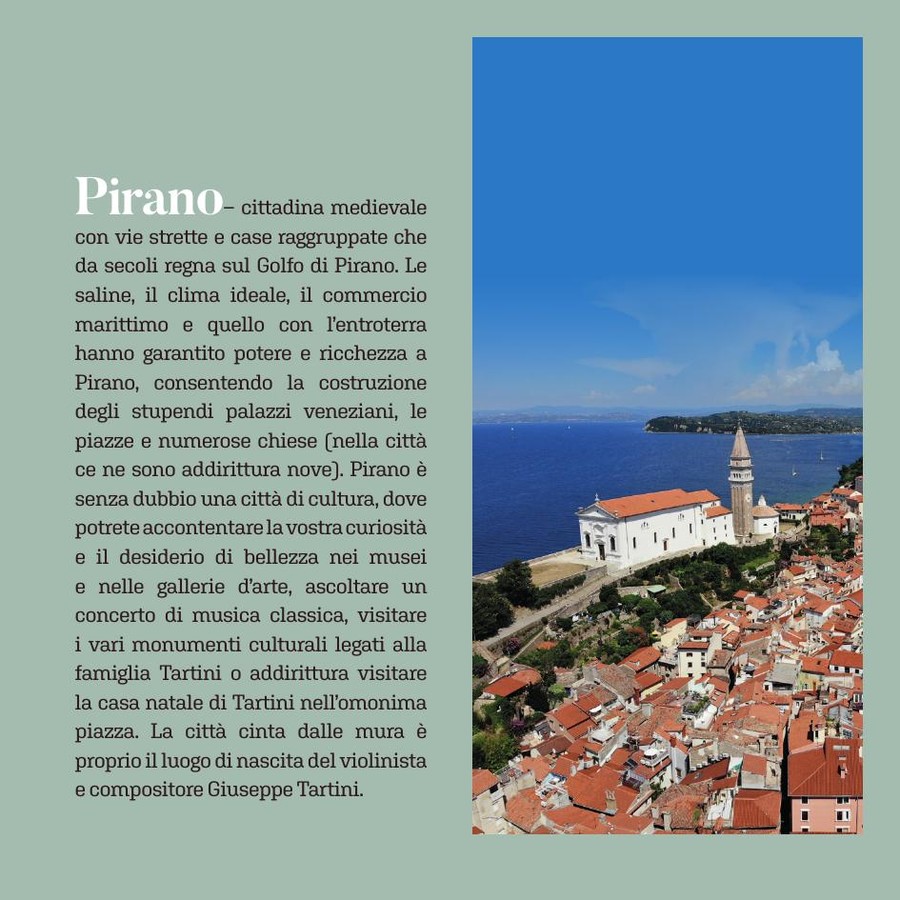 Pirano– cittadina medievale con vie strette e case raggruppate che da secoli regna sul Golfo di Pirano. Le saline, il clima ideale, il commercio marittimo e quello con l'entroterra hanno garantito potere e ricchezza a Pirano, consentendo la costruzione degli stupendi palazzi veneziani, le piazze e numerose chiese (nella città ce ne sono addirittura nove). Pirano è senza dubbio una città di cultura, dove potrete accontentare la vostra curiosità e il desiderio di bellezza nei musei e nelle gallerie d'arte, ascoltare un concerto di musica classica, visitare i vari monumenti culturali legati alla famiglia Tartini o addirittura visitare la casa natale di Tartini nell'omonima piazza. La città cinta dalle mura è proprio il luogo di nascita del violinista e compositore Giuseppe Tartini.